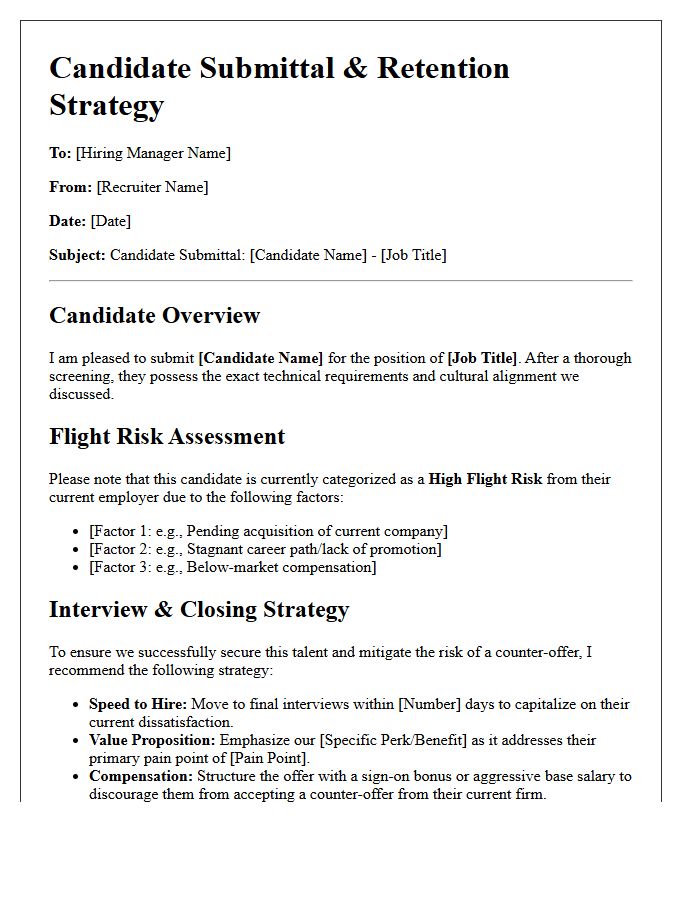 Candidate Submittal & Retention Strategy

To: [Hiring Manager Name]

From: [Recruiter Name]

Date: [Date]

Subject: Candidate Submittal: [Candidate Name] - [Job Title]

Candidate Overview

I am pleased to submit [Candidate Name] for the position of [Job Title]. After a thorough screening, they possess the exact technical requirements and cultural alignment we discussed.

Flight Risk Assessment

Please note that this candidate is currently categorized as a High Flight Risk from their current employer due to the following factors:

• [Factor 1: e.g., Pending acquisition of current company]
• [Factor 2: e.g., Stagnant career path/lack of promotion]
• [Factor 3: e.g., Below-market compensation]

Interview & Closing Strategy

To ensure we successfully secure this talent and mitigate the risk of a counter-offer, I recommend the following strategy:

• Speed to Hire: Move to final interviews within [Number] days to capitalize on their current dissatisfaction.
• Value Proposition: Emphasize our [Specific Perk/Benefit] as it addresses their primary pain point of [Pain Point].
• Compensation: Structure the offer with a sign-on bonus or aggressive base salary to discourage them from accepting a counter-offer from their current firm.